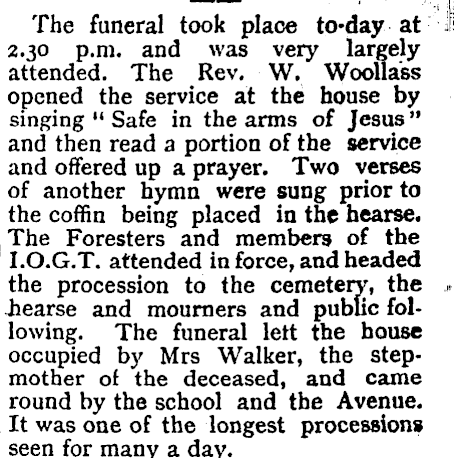 The funeral took place to-day at 2.30 p.m. and was very largely attended. The Rev. W. Woollass opened the service at the house by singing "Safe in the arms of Jesus" and then read a portion of the service and offered up a prayer. Two verses of another hymn were sung prior to the coffin being placed in the hearse. The Foresters and members of the I.O.G.T. attended in force, and headed the procession to the cemetery, the hearse and mourners and public following. The funeral left the house occupied by Mrs Walker, the stepmother of the deceased, and came round by the school and the Avenue. It was one of the longest processions seen for many a day.